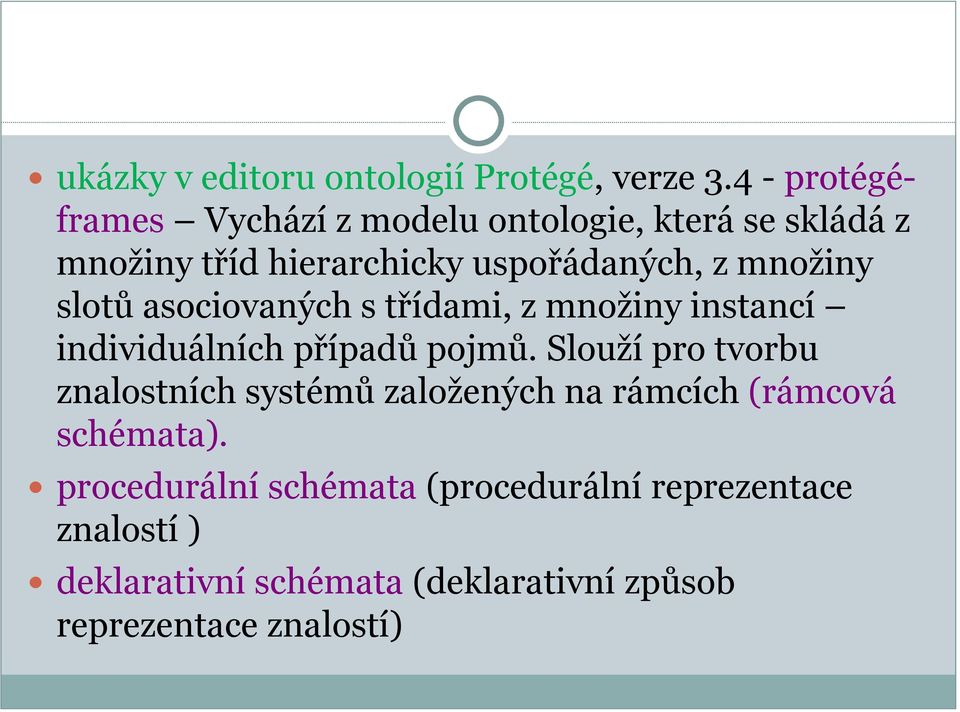 ukázky v editoru ontologií Protégé, verze 3.4 - protégé-frames – Vychází z modelu ontologie, která se skládá z množiny tříd hierarchicky uspořádaných, z množiny slotů asociovaných s třídami, z množiny instancí – individuálních případů pojmů. Slouží pro tvorbu znalostních systémů založených na rámcích (rámcová schémata).

procedurální schémata (procedurální reprezentace znalostí )

deklarativní schémata (deklarativní způsob reprezentace znalostí)